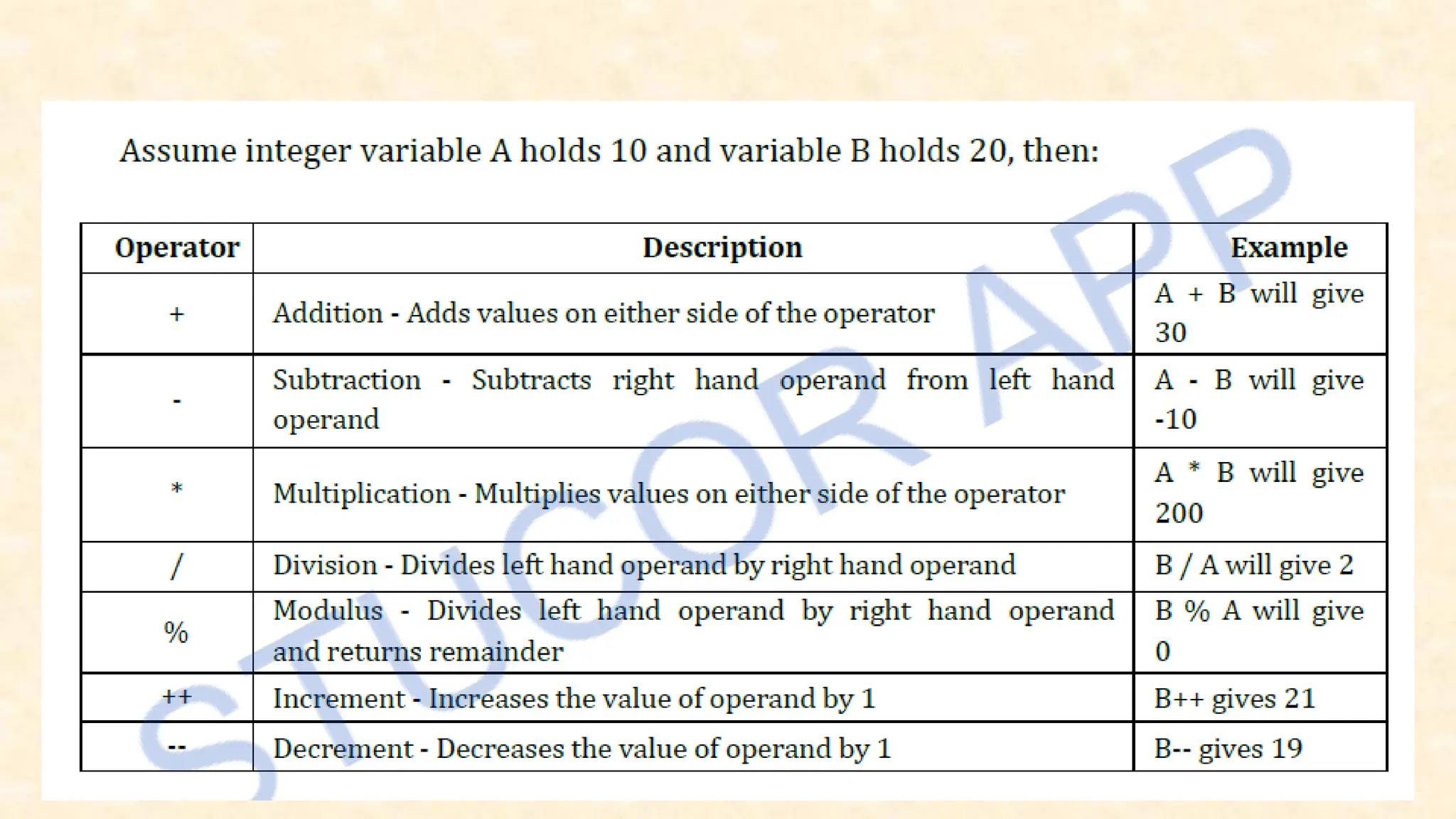 Assume integer variable A holds 10 and variable B holds 20, then:

| Operator | Description | Example |
|---|---|---|
| + | Addition - Adds values on either side of the operator | A + B will give 30 |
| - | Subtraction - Subtracts right hand operand from left hand operand | A - B will give -10 |
| * | Multiplication - Multiplies values on either side of the operator | A * B will give 200 |
| / | Division - Divides left hand operand by right hand operand | B / A will give 2 |
| % | Modulus - Divides left hand operand by right hand operand and returns remainder | B % A will give 0 |
| ++ | Increment - Increases the value of operand by 1 | B++ gives 21 |
| -- | Decrement - Decreases the value of operand by 1 | B-- gives 19 |

STUCOR APP